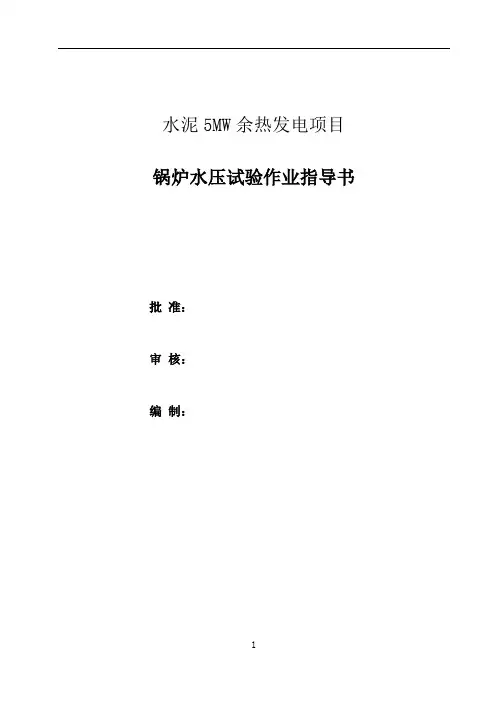 水泥5MW余热发电项目

锅炉水压试验作业指导书

批 准：

审 核：

编 制：

1